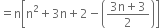 $= n\left[n^2 + 3n + 2 - \left(\frac{3n+3}{2}\right)\right]$